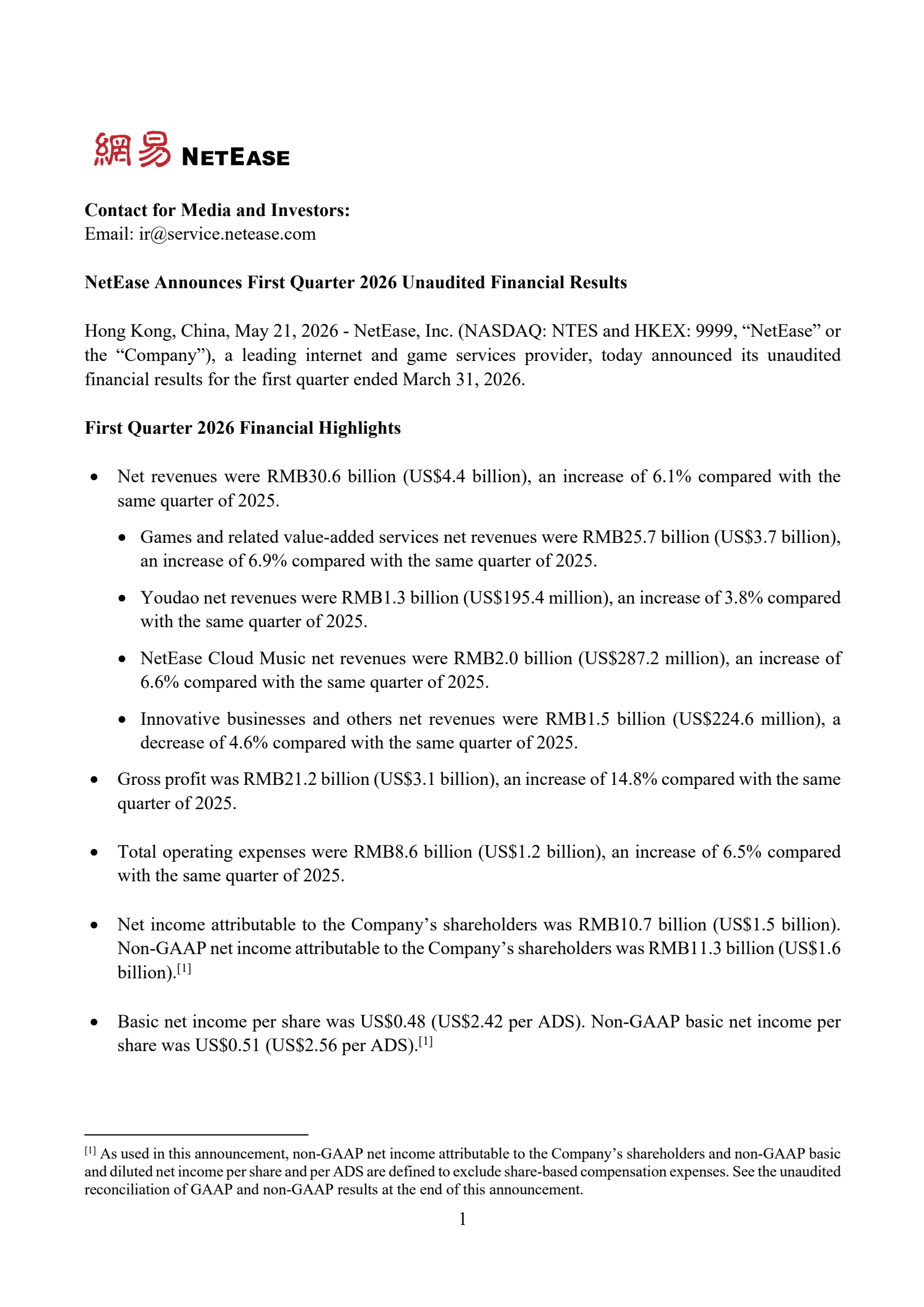 網易 NETEASE

Contact for Media and Investors:
Email: ir@service.netease.com

NetEase Announces First Quarter 2026 Unaudited Financial Results

Hong Kong, China, May 21, 2026 - NetEase, Inc. (NASDAQ: NTES and HKEX: 9999, "NetEase" or the "Company"), a leading internet and game services provider, today announced its unaudited financial results for the first quarter ended March 31, 2026.

First Quarter 2026 Financial Highlights

• Net revenues were RMB30.6 billion (US$4.4 billion), an increase of 6.1% compared with the same quarter of 2025.

• Games and related value-added services net revenues were RMB25.7 billion (US$3.7 billion), an increase of 6.9% compared with the same quarter of 2025.

• Youdao net revenues were RMB1.3 billion (US$195.4 million), an increase of 3.8% compared with the same quarter of 2025.

• NetEase Cloud Music net revenues were RMB2.0 billion (US$287.2 million), an increase of 6.6% compared with the same quarter of 2025.

• Innovative businesses and others net revenues were RMB1.5 billion (US$224.6 million), a decrease of 4.6% compared with the same quarter of 2025.

• Gross profit was RMB21.2 billion (US$3.1 billion), an increase of 14.8% compared with the same quarter of 2025.

• Total operating expenses were RMB8.6 billion (US$1.2 billion), an increase of 6.5% compared with the same quarter of 2025.

• Net income attributable to the Company's shareholders was RMB10.7 billion (US$1.5 billion). Non-GAAP net income attributable to the Company's shareholders was RMB11.3 billion (US$1.6 billion).$^{[1]}$

• Basic net income per share was US$0.48 (US$2.42 per ADS). Non-GAAP basic net income per share was US$0.51 (US$2.56 per ADS).$^{[1]}$

$^{[1]}$ As used in this announcement, non-GAAP net income attributable to the Company's shareholders and non-GAAP basic and diluted net income per share and per ADS are defined to exclude share-based compensation expenses. See the unaudited reconciliation of GAAP and non-GAAP results at the end of this announcement.

1